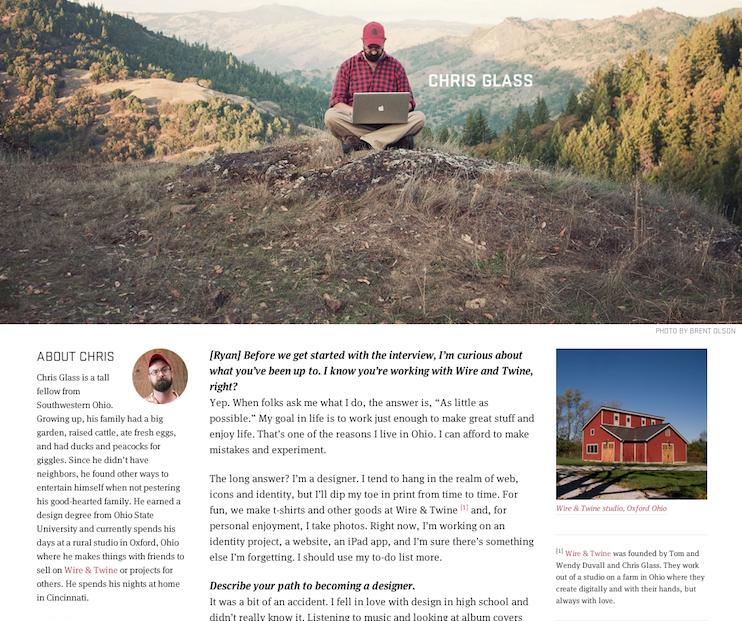 CHRIS GLASS

PHOTO BY BRENT OLSON

ABOUT CHRIS

Chris Glass is a tall fellow from Southwestern Ohio. Growing up, his family had a big garden, raised cattle, ate fresh eggs, and had ducks and peacocks for giggles. Since he didn't have neighbors, he found other ways to entertain himself when not pestering his good-hearted family. He earned a design degree from Ohio State University and currently spends his days at a rural studio in Oxford, Ohio where he makes things with friends to sell on Wire & Twine or projects for others. He spends his nights at home in Cincinnati.

[Ryan] Before we get started with the interview, I'm curious about what you've been up to. I know you're working with Wire and Twine, right?

Yep. When folks ask me what I do, the answer is, "As little as possible." My goal in life is to work just enough to make great stuff and enjoy life. That's one of the reasons I live in Ohio. I can afford to make mistakes and experiment.

The long answer? I'm a designer. I tend to hang in the realm of web, icons and identity, but I'll dip my toe in print from time to time. For fun, we make t-shirts and other goods at Wire & Twine $^{[1]}$ and, for personal enjoyment, I take photos. Right now, I'm working on an identity project, a website, an iPad app, and I'm sure there's something else I'm forgetting. I should use my to-do list more.

Describe your path to becoming a designer.

It was a bit of an accident. I fell in love with design in high school and didn't really know it. Listening to music and looking at album covers

Wire & Twine studio, Oxford Ohio

$^{[1]}$ Wire & Twine was founded by Tom and Wendy Duvall and Chris Glass. They work out of a studio on a farm in Ohio where they create digitally and with their hands, but always with love.